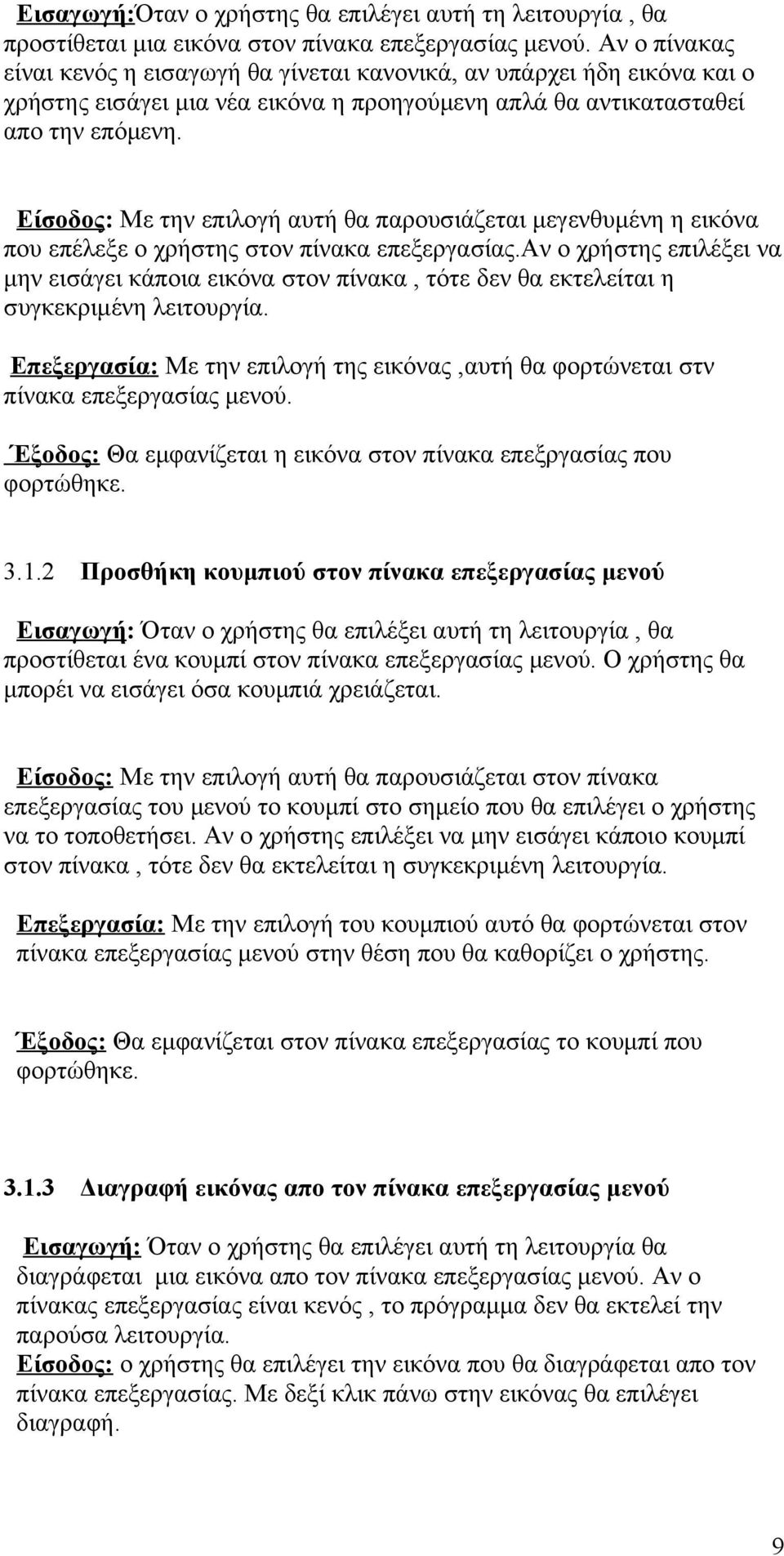 Εισαγωγή:Όταν ο χρήστης θα επιλέγει αυτή τη λειτουργία , θα προστίθεται μια εικόνα στον πίνακα επεξεργασίας μενού. Αν ο πίνακας είναι κενός η εισαγωγή θα γίνεται κανονικά, αν υπάρχει ήδη εικόνα και ο χρήστης εισάγει μια νέα εικόνα η προηγούμενη απλά θα αντικατασταθεί απο την επόμενη.

Είσοδος: Με την επιλογή αυτή θα παρουσιάζεται μεγενθυμένη η εικόνα που επέλεξε ο χρήστης στον πίνακα επεξεργασίας.αν ο χρήστης επιλέξει να μην εισάγει κάποια εικόνα στον πίνακα , τότε δεν θα εκτελείται η συγκεκριμένη λειτουργία.

Επεξεργασία: Με την επιλογή της εικόνας ,αυτή θα φορτώνεται στν πίνακα επεξεργασίας μενού.

Έξοδος: Θα εμφανίζεται η εικόνα στον πίνακα επεξργασίας που φορτώθηκε.

3.1.2 Προσθήκη κουμπιού στον πίνακα επεξεργασίας μενού

Εισαγωγή: Όταν ο χρήστης θα επιλέξει αυτή τη λειτουργία , θα προστίθεται ένα κουμπί στον πίνακα επεξεργασίας μενού. Ο χρήστης θα μπορέι να εισάγει όσα κουμπιά χρειάζεται.

Είσοδος: Με την επιλογή αυτή θα παρουσιάζεται στον πίνακα επεξεργασίας του μενού το κουμπί στο σημείο που θα επιλέγει ο χρήστης να το τοποθετήσει. Αν ο χρήστης επιλέξει να μην εισάγει κάποιο κουμπί στον πίνακα , τότε δεν θα εκτελείται η συγκεκριμένη λειτουργία.

Επεξεργασία: Με την επιλογή του κουμπιού αυτό θα φορτώνεται στον πίνακα επεξεργασίας μενού στην θέση που θα καθορίζει ο χρήστης.

Έξοδος: Θα εμφανίζεται στον πίνακα επεξεργασίας το κουμπί που φορτώθηκε.

3.1.3 Διαγραφή εικόνας απο τον πίνακα επεξεργασίας μενού

Εισαγωγή: Όταν ο χρήστης θα επιλέγει αυτή τη λειτουργία θα διαγράφεται μια εικόνα απο τον πίνακα επεξεργασίας μενού. Αν ο πίνακας επεξεργασίας είναι κενός , το πρόγραμμα δεν θα εκτελεί την παρούσα λειτουργία.
Είσοδος: ο χρήστης θα επιλέγει την εικόνα που θα διαγράφεται απο τον πίνακα επεξεργασίας. Με δεξί κλικ πάνω στην εικόνας θα επιλέγει διαγραφή.

9